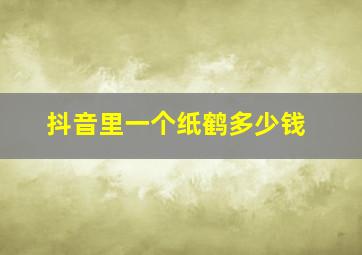 抖音里一个纸鹤多少钱